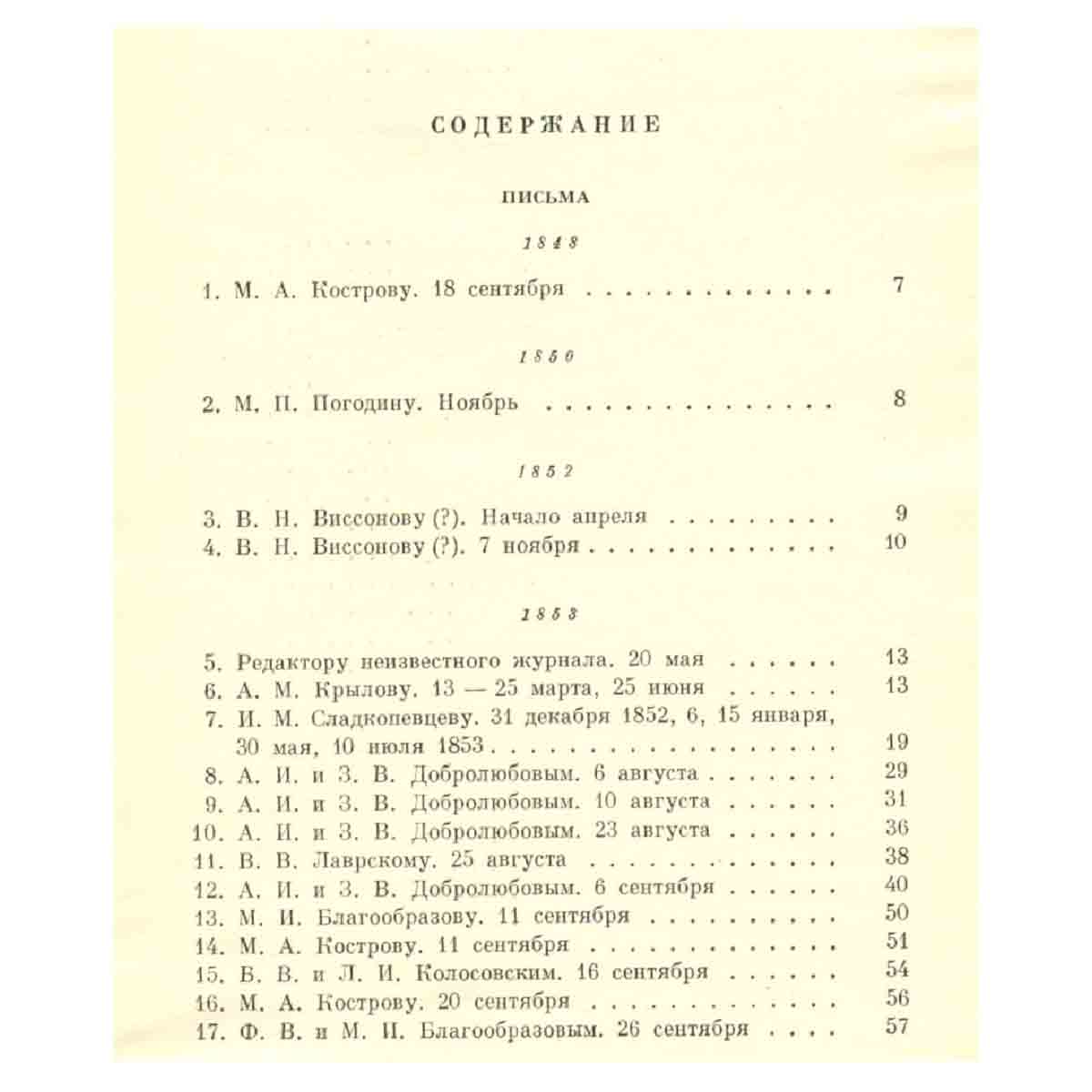 СОДЕРЖАНИЕ

ПИСЬМА

1848

1. М. А. Кострову. 18 сентября 7

1850

2. М. П. Погодину. Ноябрь 8

1852

3. В. Н. Виссонову (?). Начало апреля 9
4. В. Н. Виссонову (?). 7 ноября 10

1853

5. Редактору неизвестного журнала. 20 мая 13
6. А. М. Крылову. 13 — 25 марта, 25 июня 13
7. И. М. Сладкопевцеву. 31 декабря 1852, 6, 15 января, 30 мая, 10 июля 1853 19
8. А. И. и З. В. Добролюбовым. 6 августа 29
9. А. И. и З. В. Добролюбовым. 10 августа 31
10. А. И. и З. В. Добролюбовым. 23 августа 36
11. В. В. Лаврскому. 25 августа 38
12. А. И. и З. В. Добролюбовым. 6 сентября 40
13. М. И. Благообразову. 11 сентября 50
14. М. А. Кострову. 11 сентября 51
15. Б. В. и Л. И. Колосовским. 16 сентября 54
16. М. А. Кострову. 20 сентября 56
17. Ф. В. и М. И. Благообразовым. 26 сентября 57